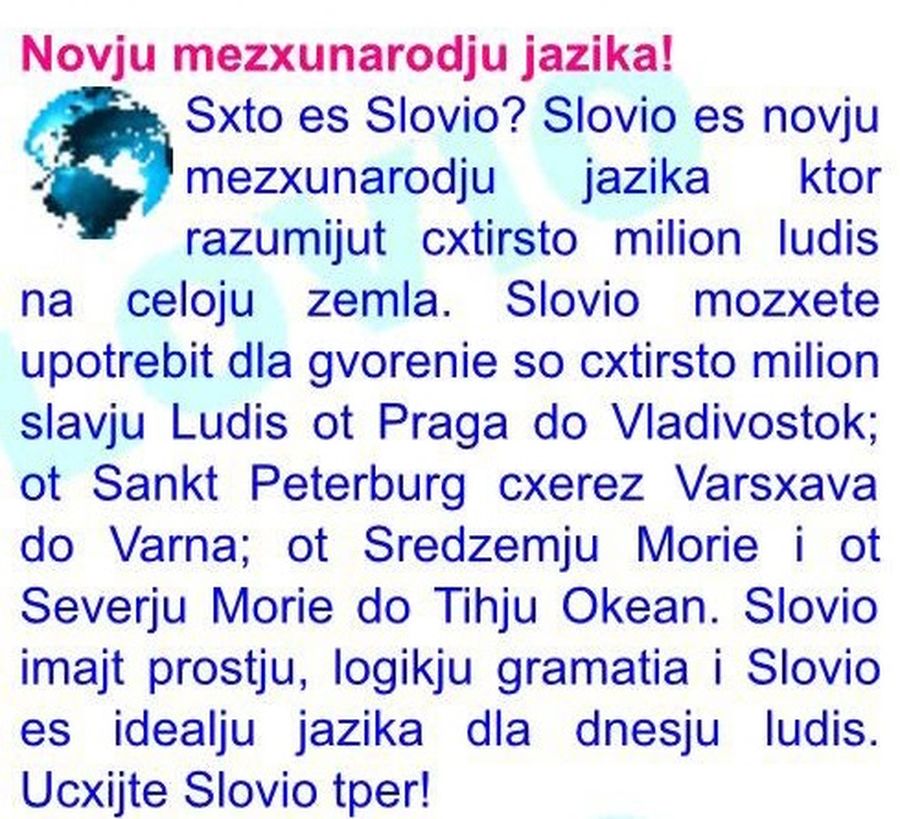 Novju mezxunarodju jazika!

Sxto es Slovio? Slovio es novju mezxunarodju jazika ktor razumijut cxtirsto milion ludis na celoju zemla. Slovio mozxete upotrebit dla gvorenie so cxtirsto milion slavju Ludis ot Praga do Vladivostok; ot Sankt Peterburg cxerez Varsxava do Varna; ot Sredzemju Morie i ot Severju Morie do Tihju Okean. Slovio imajt prostju, logikju gramatia i Slovio es idealju jazika dla dnesju ludis. Ucxijte Slovio tper!